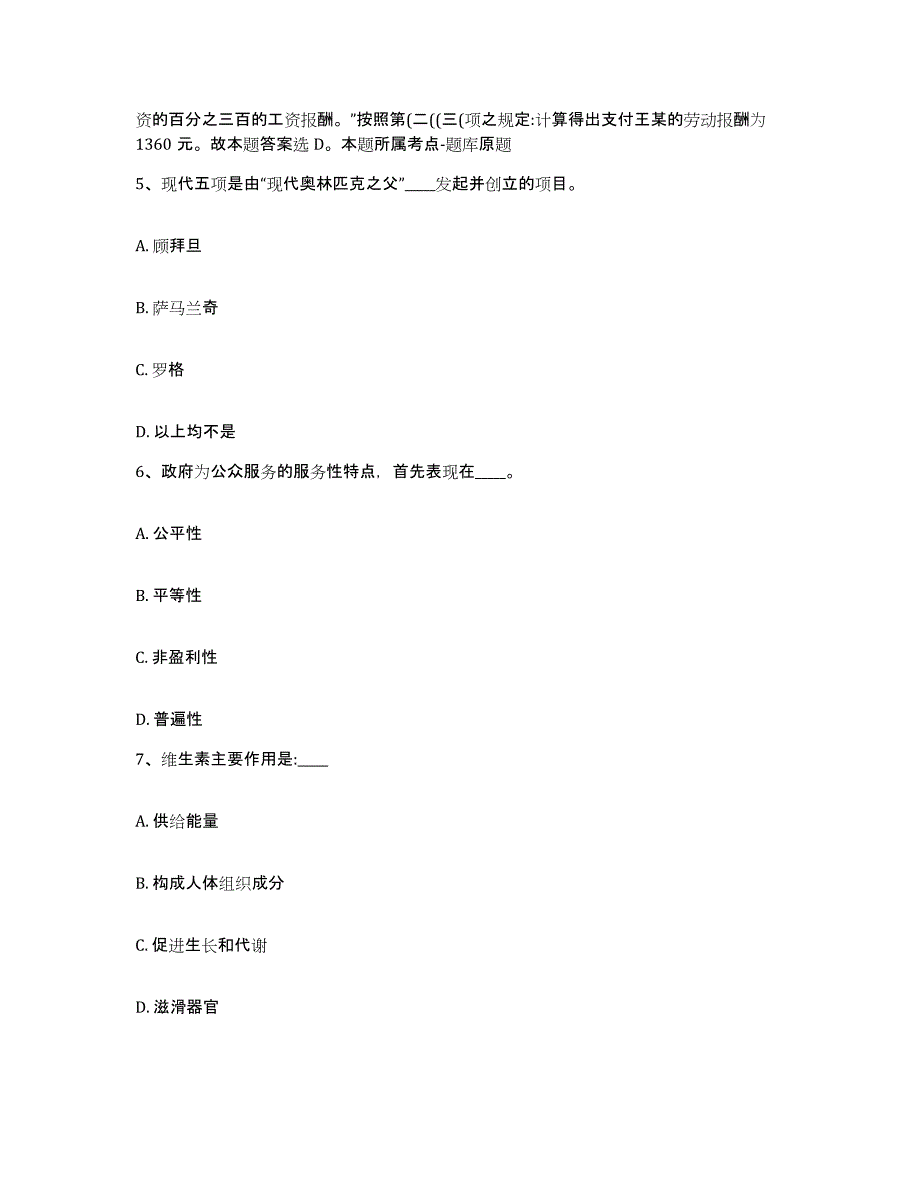 资的百分之三百的工资报酬。”按照第(二((三(项之规定:计算得出支付王某的劳动报酬为1360 元。故本题答案选 D。本题所属考点-题库原题

5、现代五项是由“现代奥林匹克之父”____发起并创立的项目。

A. 顾拜旦

B. 萨马兰奇

C. 罗格

D. 以上均不是

6、政府为公众服务的服务性特点，首先表现在____。

A. 公平性

B. 平等性

C. 非盈利性

D. 普遍性

7、维生素主要作用是:____

A. 供给能量

B. 构成人体组织成分

C. 促进生长和代谢

D. 滋滑器官